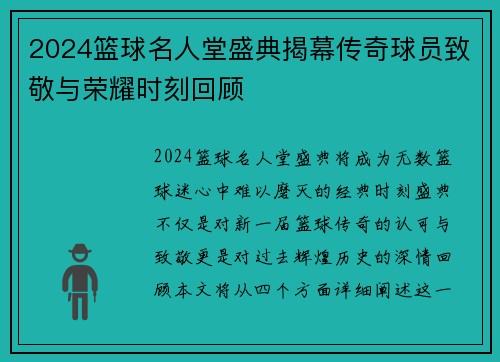 2024篮球名人堂盛典揭幕传奇球员致敬与荣耀时刻回顾

2024篮球名人堂盛典将成为无数篮球迷心中难以磨灭的经典时刻盛典不仅是对新一届篮球传奇的认可与致敬更是对过去辉煌历史的深情回顾本文将从四个方面详细阐述这一